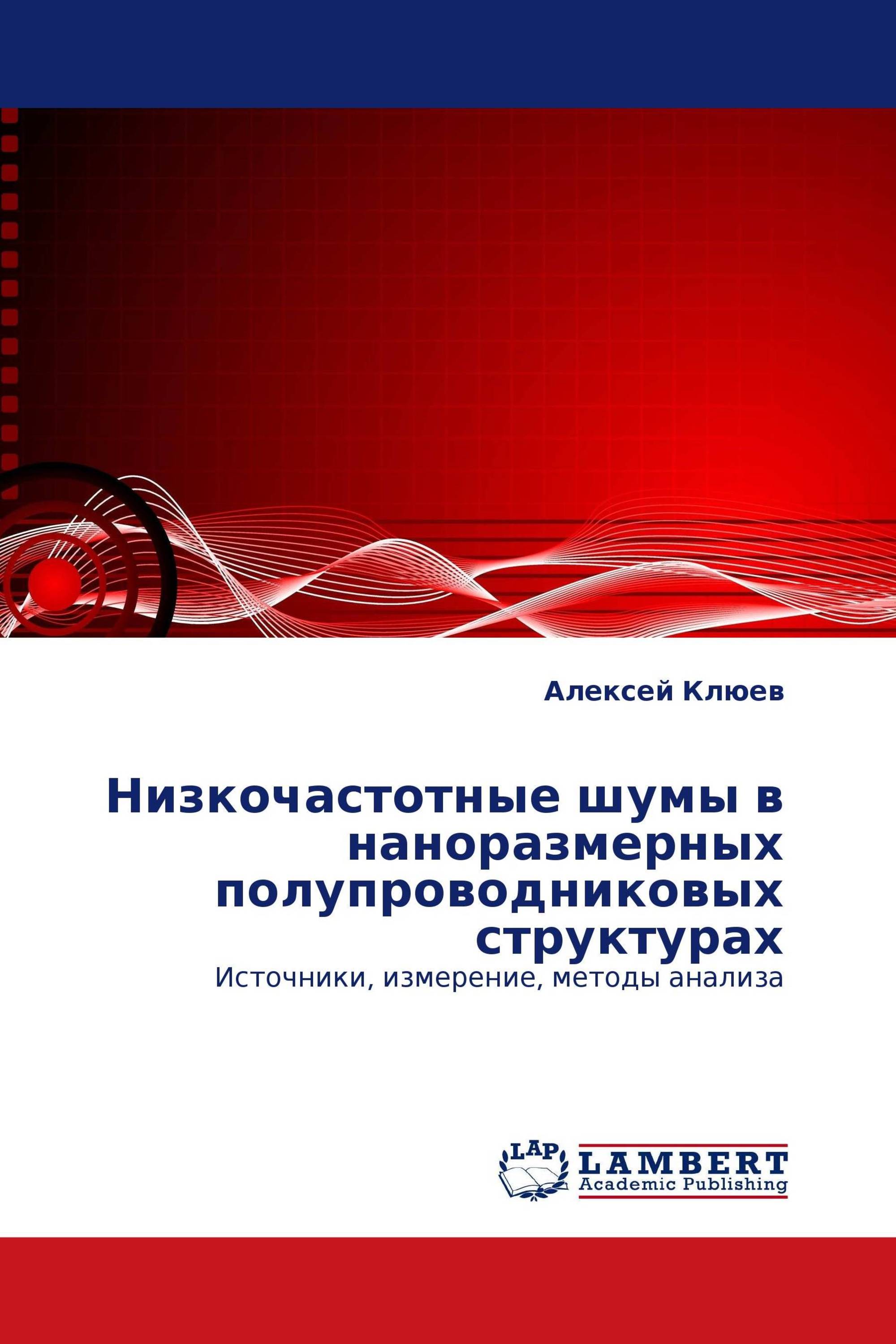 Алексей Клюев

Низкочастотные шумы в наноразмерных полупроводниковых структурах

Источники, измерение, методы анализа

LAP
LAMBERT
Academic Publishing